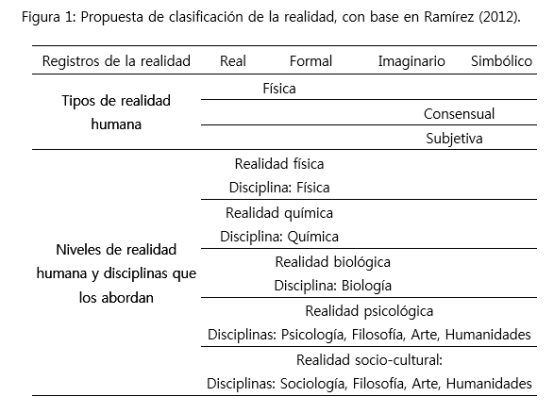 Figura 1: Propuesta de clasificación de la realidad, con base en Ramírez (2012).

| Registros de la realidad | Real | Formal | Imaginario | Simbólico |
|---|---|---|---|---|
| Tipos de realidad humana | Física | | | |
| | | | Consensual | |
| | | | Subjetiva | |
| Niveles de realidad humana y disciplinas que los abordan | Realidad física Disciplina: Física | | | |
| | Realidad química Disciplina: Química | | | |
| | Realidad biológica Disciplina: Biología | | | |
| | Realidad psicológica Disciplinas: Psicología, Filosofía, Arte, Humanidades | | | |
| | Realidad socio-cultural: Disciplinas: Sociología, Filosofía, Arte, Humanidades | | | |